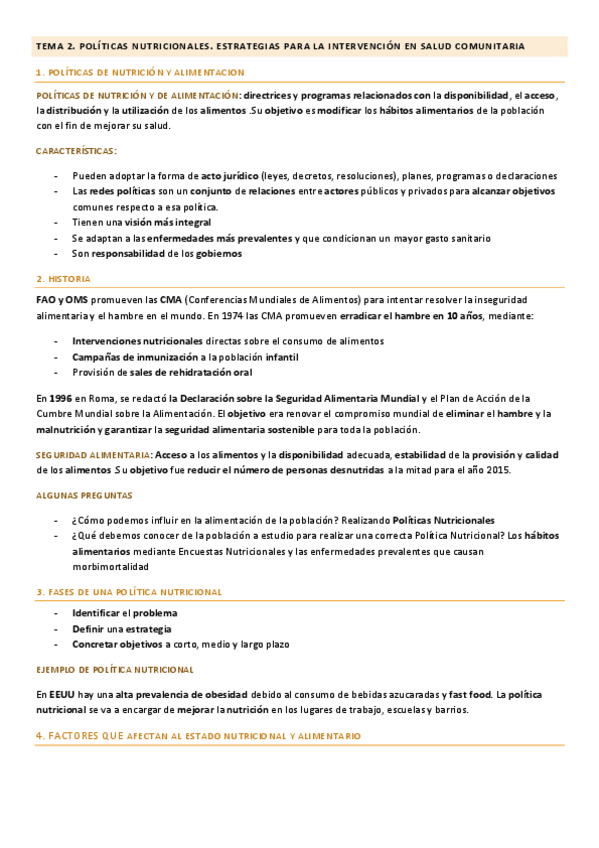 TEMA 2. POLÍTICAS NUTRICIONALES. ESTRATEGIAS PARA LA INTERVENCIÓN EN SALUD COMUNITARIA

1. POLÍTICAS DE NUTRICIÓN Y ALIMENTACION

POLÍTICAS DE NUTRICIÓN Y DE ALIMENTACIÓN: directrices y programas relacionados con la disponibilidad, el acceso, la distribución y la utilización de los alimentos .Su objetivo es modificar los hábitos alimentarios de la población con el fin de mejorar su salud.

CARACTERÍSTICAS:

- Pueden adoptar la forma de acto jurídico (leyes, decretos, resoluciones), planes, programas o declaraciones
- Las redes políticas son un conjunto de relaciones entre actores públicos y privados para alcanzar objetivos comunes respecto a esa política.
- Tienen una visión más integral
- Se adaptan a las enfermedades más prevalentes y que condicionan un mayor gasto sanitario
- Son responsabilidad de los gobiernos

2. HISTORIA

FAO y OMS promueven las CMA (Conferencias Mundiales de Alimentos) para intentar resolver la inseguridad alimentaria y el hambre en el mundo. En 1974 las CMA promueven erradicar el hambre en 10 años, mediante:

- Intervenciones nutricionales directas sobre el consumo de alimentos
- Campañas de inmunización a la población infantil
- Provisión de sales de rehidratación oral

En 1996 en Roma, se redactó la Declaración sobre la Seguridad Alimentaria Mundial y el Plan de Acción de la Cumbre Mundial sobre la Alimentación. El objetivo era renovar el compromiso mundial de eliminar el hambre y la malnutrición y garantizar la seguridad alimentaria sostenible para toda la población.

SEGURIDAD ALIMENTARIA: Acceso a los alimentos y la disponibilidad adecuada, estabilidad de la provisión y calidad de los alimentos .Su objetivo fue reducir el número de personas desnutridas a la mitad para el año 2015.

ALGUNAS PREGUNTAS

- ¿Cómo podemos influir en la alimentación de la población? Realizando Políticas Nutricionales
- ¿Qué debemos conocer de la población a estudio para realizar una correcta Política Nutricional? Los hábitos alimentarios mediante Encuestas Nutricionales y las enfermedades prevalentes que causan morbimortalidad

3. FASES DE UNA POLÍTICA NUTRICIONAL

- Identificar el problema
- Definir una estrategia
- Concretar objetivos a corto, medio y largo plazo

EJEMPLO DE POLÍTICA NUTRICIONAL

En EEUU hay una alta prevalencia de obesidad debido al consumo de bebidas azucaradas y fast food. La política nutricional se va a encargar de mejorar la nutrición en los lugares de trabajo, escuelas y barrios.

4. FACTORES QUE AFECTAN AL ESTADO NUTRICIONAL Y ALIMENTARIO